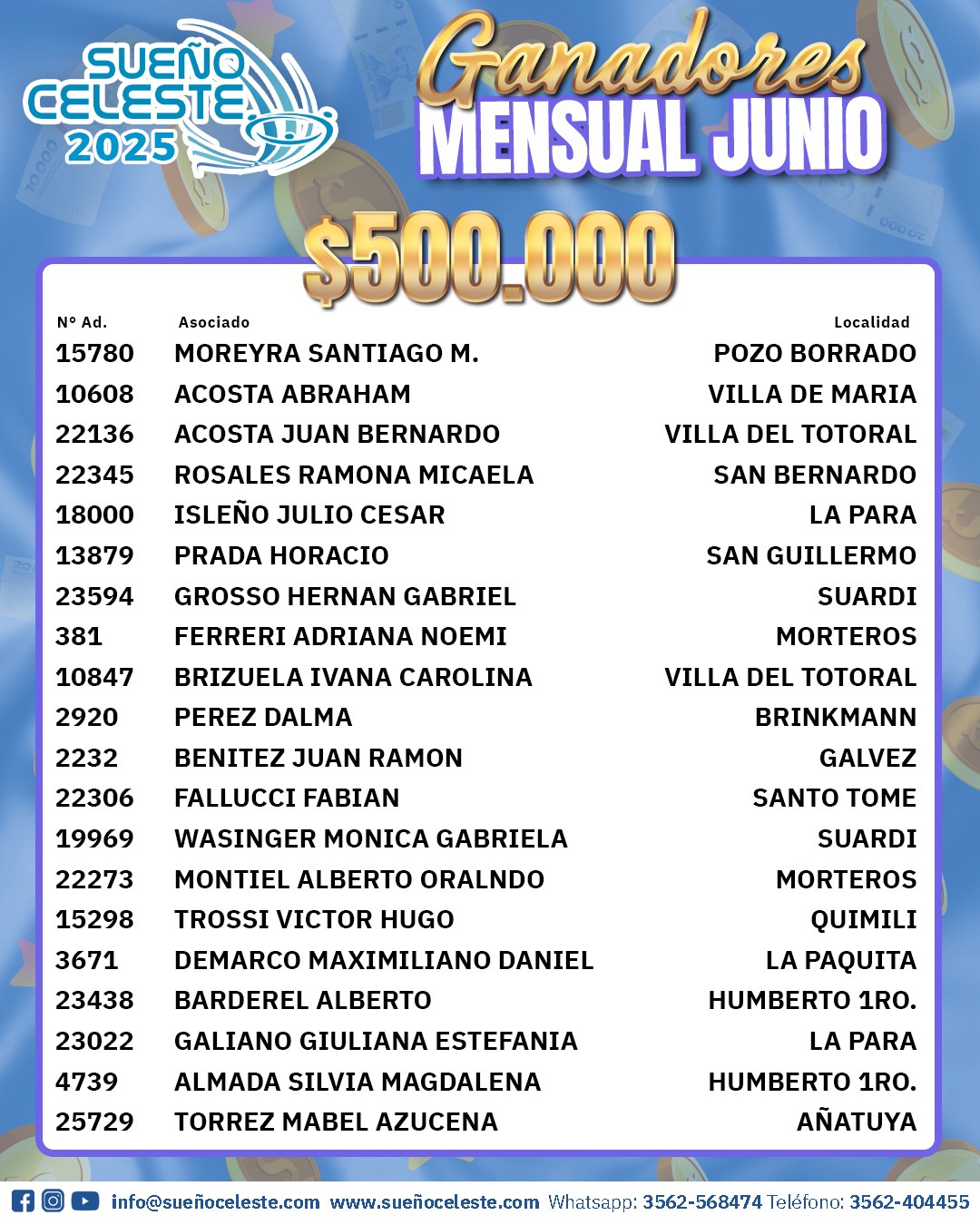 SUEÑO CELESTE 2025

Ganadores MENSUAL JUNIO

$500.000

| N° Ad. | Asociado | Localidad |
|---|---|---|
| 15780 | MOREYRA SANTIAGO M. | POZO BORRADO |
| 10608 | ACOSTA ABRAHAM | VILLA DE MARIA |
| 22136 | ACOSTA JUAN BERNARDO | VILLA DEL TOTORAL |
| 22345 | ROSALES RAMONA MICAELA | SAN BERNARDO |
| 18000 | ISLEÑO JULIO CESAR | LA PARA |
| 13879 | PRADA HORACIO | SAN GUILLERMO |
| 23594 | GROSSO HERNAN GABRIEL | SUARDI |
| 381 | FERRERI ADRIANA NOEMI | MORTEROS |
| 10847 | BRIZUELA IVANA CAROLINA | VILLA DEL TOTORAL |
| 2920 | PEREZ DALMA | BRINKMANN |
| 2232 | BENITEZ JUAN RAMON | GALVEZ |
| 22306 | FALLUCCI FABIAN | SANTO TOME |
| 19969 | WASINGER MONICA GABRIELA | SUARDI |
| 22273 | MONTIEL ALBERTO ORALNDO | MORTEROS |
| 15298 | TROSSI VICTOR HUGO | QUIMILI |
| 3671 | DEMARCO MAXIMILIANO DANIEL | LA PAQUITA |
| 23438 | BARDEREL ALBERTO | HUMBERTO 1RO. |
| 23022 | GALIANO GIULIANA ESTEFANIA | LA PARA |
| 4739 | ALMADA SILVIA MAGDALENA | HUMBERTO 1RO. |
| 25729 | TORREZ MABEL AZUCENA | AÑATUYA |

info@sueñoceleste.com www.sueñoceleste.com Whatsapp: 3562-568474 Teléfono: 3562-404455